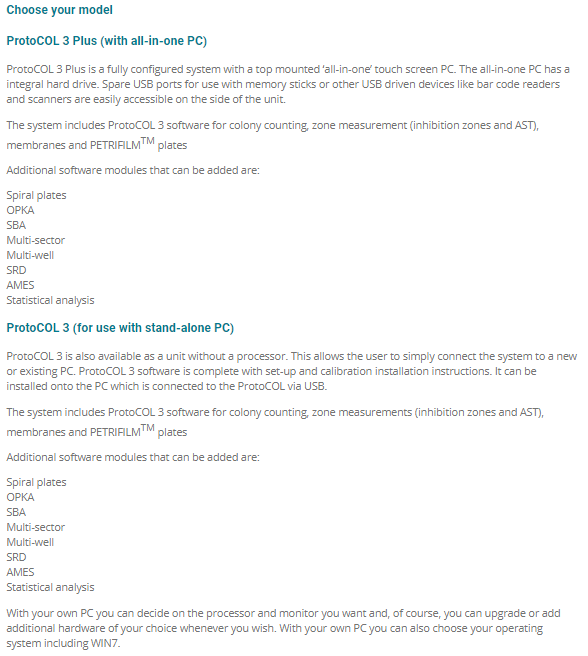 Choose your model

ProtoCOL 3 Plus (with all-in-one PC)

ProtoCOL 3 Plus is a fully configured system with a top mounted 'all-in-one' touch screen PC. The all-in-one PC has a integral hard drive. Spare USB ports for use with memory sticks or other USB driven devices like bar code readers and scanners are easily accessible on the side of the unit.

The system includes ProtoCOL 3 software for colony counting, zone measurement (inhibition zones and AST), membranes and PETRIFILM$^{TM}$ plates

Additional software modules that can be added are:

Spiral plates
OPKA
SBA
Multi-sector
Multi-well
SRD
AMES
Statistical analysis

ProtoCOL 3 (for use with stand-alone PC)

ProtoCOL 3 is also available as a unit without a processor. This allows the user to simply connect the system to a new or existing PC. ProtoCOL 3 software is complete with set-up and calibration installation instructions. It can be installed onto the PC which is connected to the ProtoCOL via USB.

The system includes ProtoCOL 3 software for colony counting, zone measurements (inhibition zones and AST), membranes and PETRIFILM$^{TM}$ plates

Additional software modules that can be added are:

Spiral plates
OPKA
SBA
Multi-sector
Multi-well
SRD
AMES
Statistical analysis

With your own PC you can decide on the processor and monitor you want and, of course, you can upgrade or add additional hardware of your choice whenever you wish. With your own PC you can also choose your operating system including WIN7.